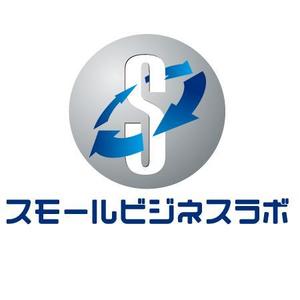 S

スモールビジネスラボ